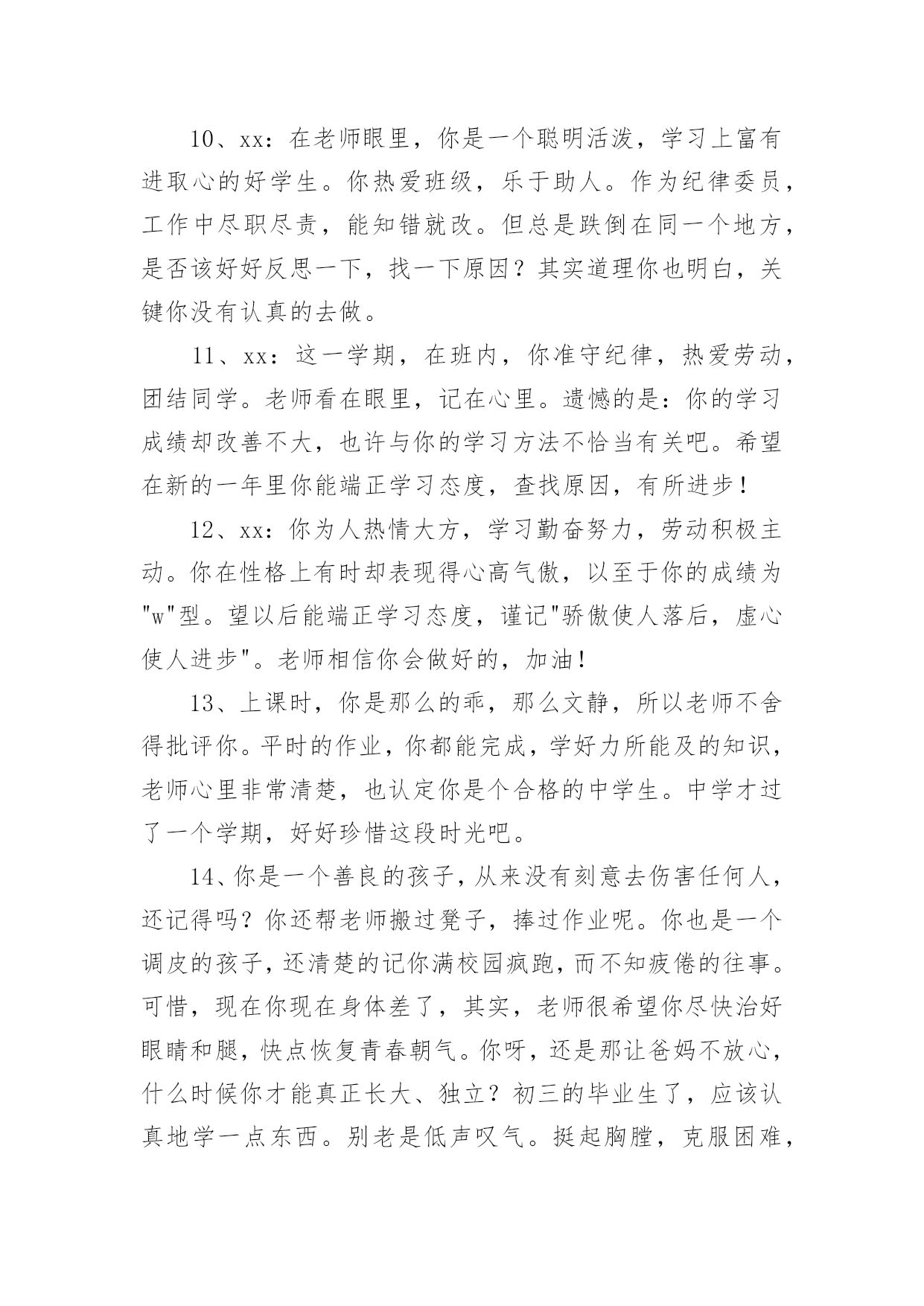 10、xx：在老师眼里，你是一个聪明活泼，学习上富有进取心的好学生。你热爱班级，乐于助人。作为纪律委员，工作中尽职尽责，能知错就改。但总是跌倒在同一个地方，是否该好好反思一下，找一下原因？其实道理你也明白，关键你没有认真的去做。

11、xx：这一学期，在班内，你准守纪律，热爱劳动，团结同学。老师看在眼里，记在心里。遗憾的是：你的学习成绩却改善不大，也许与你的学习方法不恰当有关吧。希望在新的一年里你能端正学习态度，查找原因，有所进步！

12、xx：你为人热情大方，学习勤奋努力，劳动积极主动。你在性格上有时却表现得心高气傲，以至于你的成绩为"w"型。望以后能端正学习态度，谨记"骄傲使人落后，虚心使人进步"。老师相信你会做好的，加油！

13、上课时，你是那么的乖，那么文静，所以老师不舍得批评你。平时的作业，你都能完成，学好力所能及的知识，老师心里非常清楚，也认定你是个合格的中学生。中学才过了一个学期，好好珍惜这段时光吧。

14、你是一个善良的孩子，从来没有刻意去伤害任何人，还记得吗？你还帮老师搬过凳子，捧过作业呢。你也是一个调皮的孩子，还清楚的记你满校园疯跑，而不知疲倦的往事。可惜，现在你现在身体差了，其实，老师很希望你尽快治好眼睛和腿，快点恢复青春朝气。你呀，还是那让爸妈不放心，什么时候你才能真正长大、独立？初三的毕业生了，应该认真地学一点东西。别老是低声叹气。挺起胸膛，克服困难，